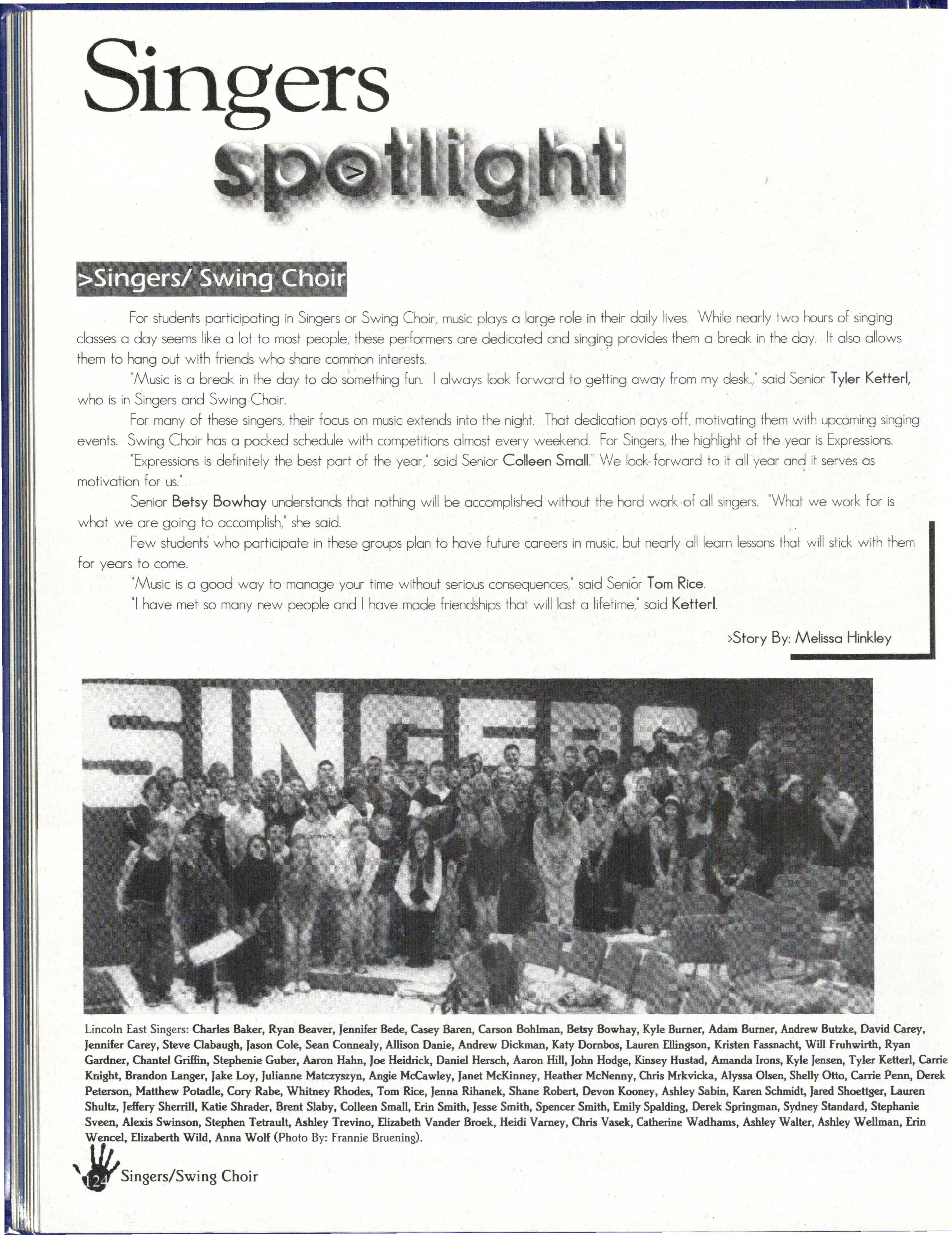 Singers
spotlight

>Singers/ Swing Choir

For students participating in Singers or Swing Choir, music plays a large role in their daily lives. While nearly two hours of singing classes a day seems like a lot to most people, these performers are dedicated and singing provides them a break in the day. It also allows them to hang out with friends who share common interests.

"Music is a break in the day to do something fun. I always look forward to getting away from my desk.," said Senior Tyler Ketterl, who is in Singers and Swing Choir.

For many of these singers, their focus on music extends into the night. That dedication pays off, motivating them with upcoming singing events. Swing Choir has a packed schedule with competitions almost every weekend. For Singers, the highlight of the year is Expressions.

"Expressions is definitely the best part of the year," said Senior Colleen Small." We look forward to it all year and it serves as motivation for us."

Senior Betsy Bowhay understands that nothing will be accomplished without the hard work of all singers. "What we work for is what we are going to accomplish," she said.

Few students who participate in these groups plan to have future careers in music, but nearly all learn lessons that will stick with them for years to come.

"Music is a good way to manage your time without serious consequences," said Senior Tom Rice.

"I have met so many new people and I have made friendships that will last a lifetime," said Ketterl.

>Story By: Melissa Hinkley

SINGERS

Lincoln East Singers: Charles Baker, Ryan Beaver, Jennifer Bede, Casey Baren, Carson Bohlman, Betsy Bowhay, Kyle Burner, Adam Burner, Andrew Butzke, David Carey, Jennifer Carey, Steve Clabaugh, Jason Cole, Sean Connealy, Allison Danie, Andrew Dickman, Katy Dornbos, Lauren Ellingson, Kristen Fassnacht, Will Fruhwirth, Ryan Gardner, Chantel Griffin, Stephenie Guber, Aaron Hahn, Joe Heidrick, Daniel Hersch, Aaron Hill, John Hodge, Kinsey Hustad, Amanda Irons, Kyle Jensen, Tyler Ketterl, Carrie Knight, Brandon Langer, Jake Loy, Julianne Matczyszyn, Angie McCawley, Janet McKinney, Heather McNenny, Chris Mrkvicka, Alyssa Olsen, Shelly Otto, Carrie Penn, Derek Peterson, Matthew Potadle, Cory Rabe, Whitney Rhodes, Tom Rice, Jenna Rihanek, Shane Robert, Devon Kooney, Ashley Sabin, Karen Schmidt, Jared Shoettger, Lauren Shultz, Jeffery Sherrill, Katie Shrader, Brent Slaby, Colleen Small, Erin Smith, Jesse Smith, Spencer Smith, Emily Spalding, Derek Springman, Sydney Standard, Stephanie Sveen, Alexis Swinson, Stephen Tetrault, Ashley Trevino, Elizabeth Vander Broek, Heidi Varney, Chris Vasek, Catherine Wadhams, Ashley Walter, Ashley Wellman, Erin Wencel, Elizabeth Wild, Anna Wolf (Photo By: Frannie Bruening).

124 Singers/Swing Choir